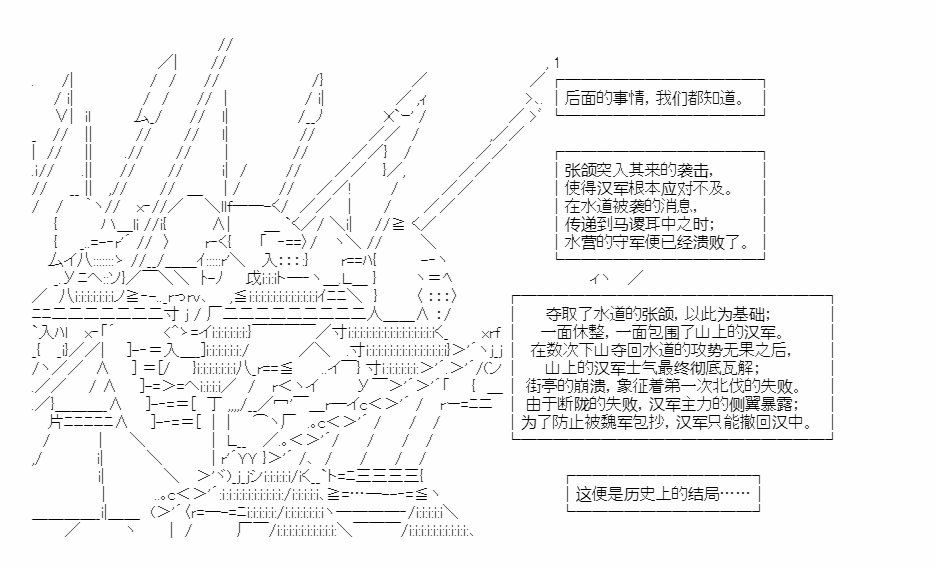 后面的事情，我们都知道。

张颌突入其来的袭击，
使得汉军根本应对不及。
在水道被袭的消息，
传递到马谡耳中之时；
水营的守军便已经溃败了。

夺取了水道的张颌，以此为基础；
一面休整，一面包围了山上的汉军。
在数次下山夺回水道的攻势无果之后，
山上的汉军士气最终彻底瓦解；
街亭的崩溃，象征着第一次北伐的失败。
由于断陇的失败，汉军主力的侧翼暴露；
为了防止被魏军包抄，汉军只能撤回汉中。

这便是历史上的结局……